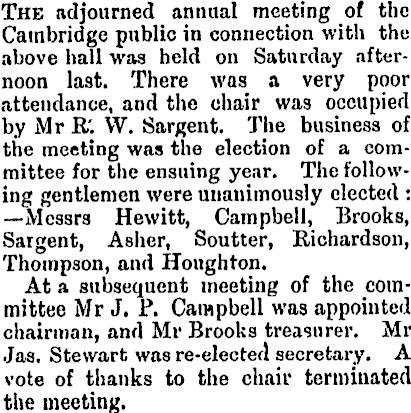 THE adjourned annual meeting of the Cambridge public in connection with the above hall was held on Saturday afternoon last. There was a very poor attendance, and the chair was occupied by Mr R. W. Sargent. The business of the meeting was the election of a committee for the ensuing year. The following gentlemen were unanimously elected :—Messrs Hewitt, Campbell, Brooks, Sargent, Asher, Soutter, Richardson, Thompson, and Houghton.

At a subsequent meeting of the committee Mr J. P. Campbell was appointed chairman, and Mr Brooks treasurer. Mr Jas. Stewart was re-elected secretary. A vote of thanks to the chair terminated the meeting.